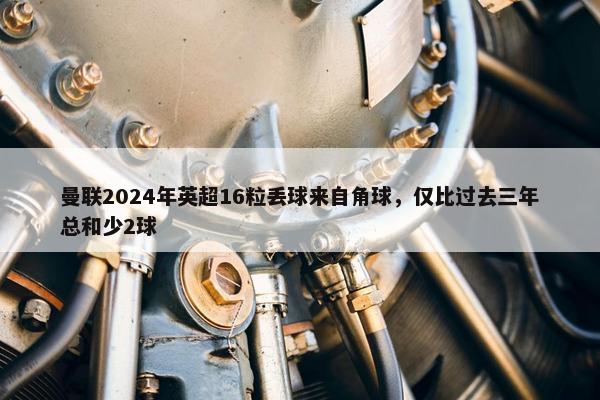 曼联2024年英超16粒丢球来自角球，仅比过去三年总和少2球